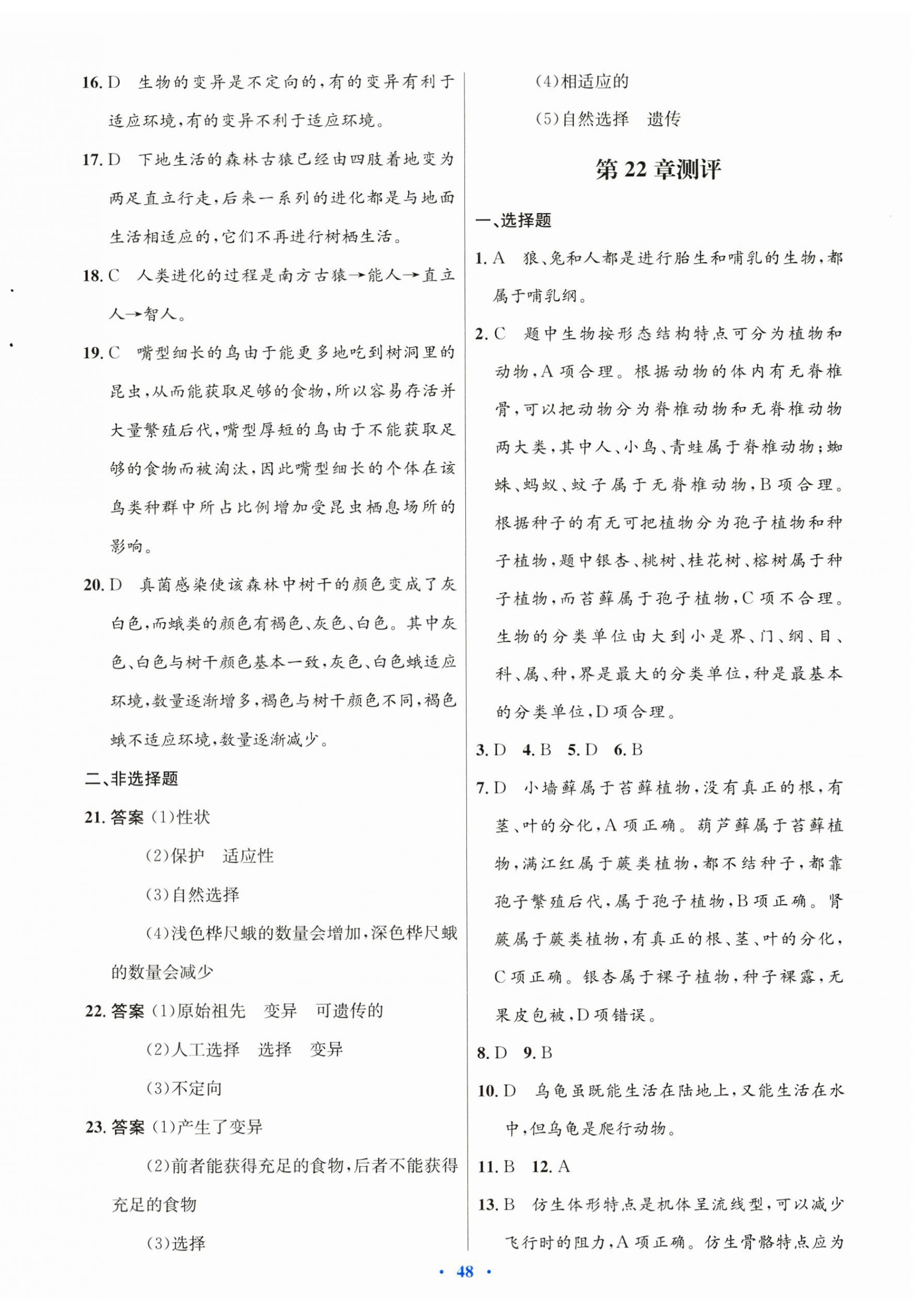 16. D 生物的变异是不定向的，有的变异有利于适应环境，有的变异不利于适应环境。

17. D 下地生活的森林古猿已经由四肢着地变为两足直立行走，后来一系列的进化都是与地面生活相适应的，它们不再进行树栖生活。

18. C 人类进化的过程是南方古猿→能人→直立人→智人。

19. C 嘴型细长的鸟由于能更多地吃到树洞里的昆虫，从而能获取足够的食物，所以容易存活并大量繁殖后代，嘴型厚短的鸟由于不能获取足够的食物而被淘汰，因此嘴型细长的个体在该鸟类种群中所占比例增加受昆虫栖息场所的影响。

20. D 真菌感染使该森林中树干的颜色变成了灰白色，而蛾类的颜色有褐色、灰色、白色。其中灰色、白色与树干颜色基本一致，灰色、白色蛾适应环境，数量逐渐增多，褐色与树干颜色不同，褐色蛾不适应环境，数量逐渐减少。

二、非选择题

21. 答案 (1)性状

(2)保护 适应性

(3)自然选择

(4)浅色桦尺蛾的数量会增加，深色桦尺蛾的数量会减少

22. 答案 (1)原始祖先 变异 可遗传的

(2)人工选择 选择 变异

(3)不定向

23. 答案 (1)产生了变异

(2)前者能获得充足的食物，后者不能获得充足的食物

(3)选择

(4)相适应的

(5)自然选择 遗传

第 22 章测评

一、选择题

1. A 狼、兔和人都是进行胎生和哺乳的生物，都属于哺乳纲。

2. C 题中生物按形态结构特点可分为植物和动物，A 项合理。根据动物的体内有无脊椎骨，可以把动物分为脊椎动物和无脊椎动物两大类，其中人、小鸟、青蛙属于脊椎动物；蜘蛛、蚂蚁、蚊子属于无脊椎动物，B 项合理。根据种子的有无可把植物分为孢子植物和种子植物，题中银杏、桃树、桂花树、榕树属于种子植物，而苔藓属于孢子植物，C 项不合理。生物的分类单位由大到小是界、门、纲、目、科、属、种，界是最大的分类单位，种是最基本的分类单位，D 项合理。

3. D 4. B 5. D 6. B

7. D 小墙藓属于苔藓植物，没有真正的根，有茎、叶的分化，A 项正确。葫芦藓属于苔藓植物，满江红属于蕨类植物，都不结种子，都靠孢子繁殖后代，属于孢子植物，B 项正确。肾蕨属于蕨类植物，有真正的根、茎、叶的分化，C 项正确。银杏属于裸子植物，种子裸露，无果皮包被，D 项错误。

8. D 9. B

10. D 乌龟虽既能生活在陆地上，又能生活在水中，但乌龟是爬行动物。

11. B 12. A

13. B 仿生体形特点是机体呈流线型，可以减少飞行时的阻力，A 项正确。仿生骨骼特点应为

· 48 ·